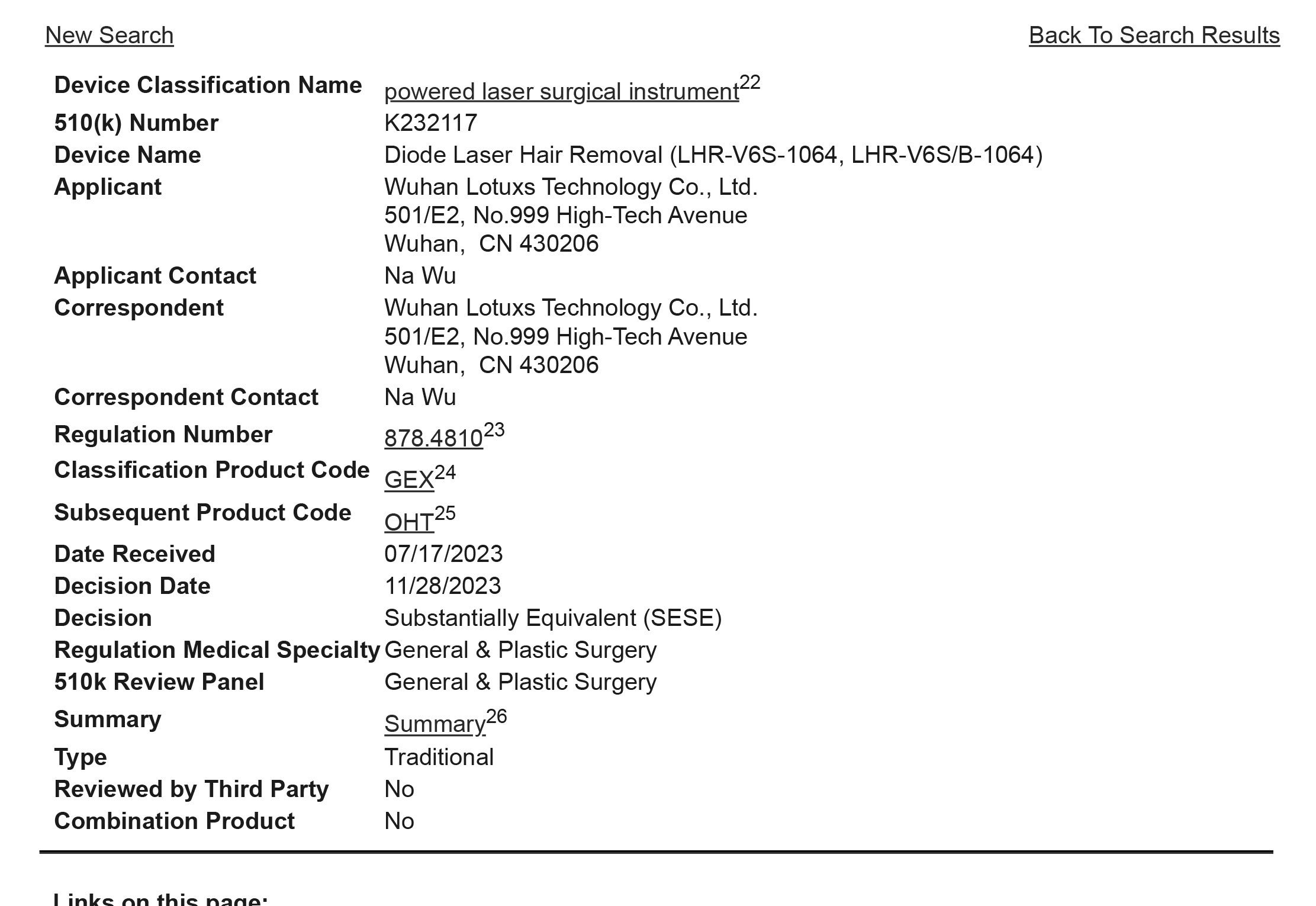 New Search

Back To Search Results

| | |
|---|---|
| Device Classification Name | powered laser surgical instrument$^{22}$ |
| 510(k) Number | K232117 |
| Device Name | Diode Laser Hair Removal (LHR-V6S-1064, LHR-V6S/B-1064) |
| Applicant | Wuhan Lotuxs Technology Co., Ltd. 501/E2, No.999 High-Tech Avenue Wuhan, CN 430206 |
| Applicant Contact | Na Wu |
| Correspondent | Wuhan Lotuxs Technology Co., Ltd. 501/E2, No.999 High-Tech Avenue Wuhan, CN 430206 |
| Correspondent Contact | Na Wu |
| Regulation Number | 878.4810$^{23}$ |
| Classification Product Code | GEX$^{24}$ |
| Subsequent Product Code | OHT$^{25}$ |
| Date Received | 07/17/2023 |
| Decision Date | 11/28/2023 |
| Decision | Substantially Equivalent (SESE) |
| Regulation Medical Specialty | General & Plastic Surgery |
| 510k Review Panel | General & Plastic Surgery |
| Summary | Summary$^{26}$ |
| Type | Traditional |
| Reviewed by Third Party | No |
| Combination Product | No |

Links on this page: